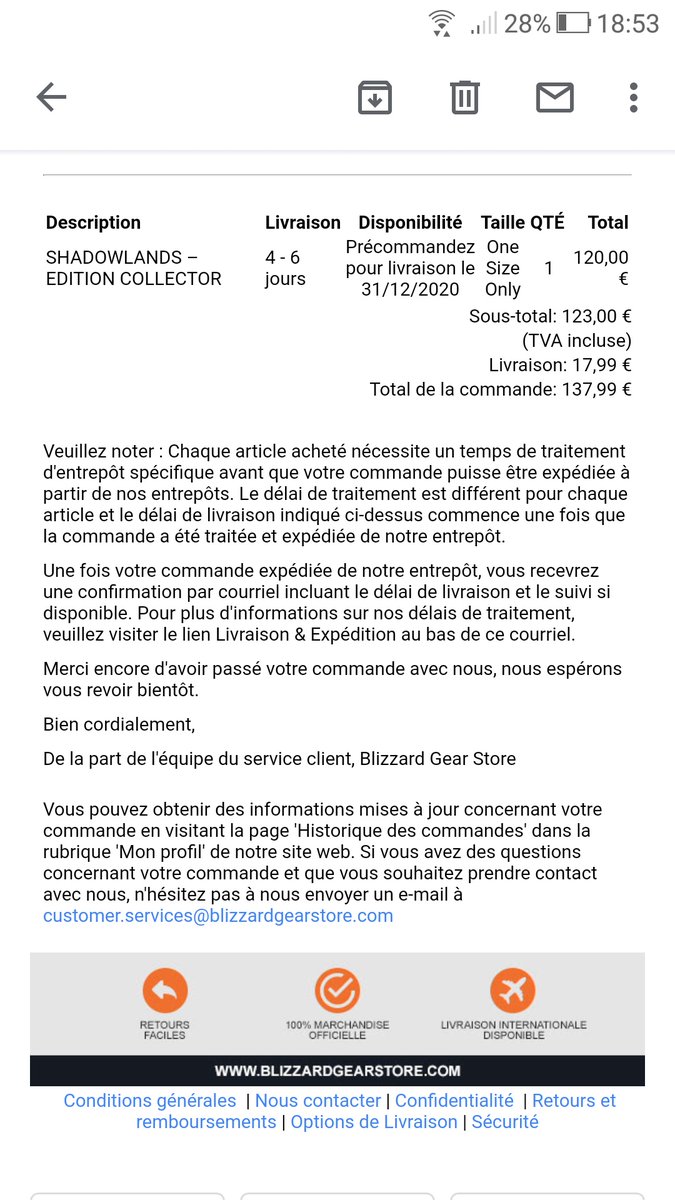 28% 18:53

| Description | Livraison | Disponibilité | Taille | QTÉ | Total |
|---|---|---|---|---|---|
| SHADOWLANDS – EDITION COLLECTOR | 4 - 6 jours | Précommandez pour livraison le 31/12/2020 | One Size Only | 1 | 120,00 € |

Sous-total: 123,00 €
(TVA incluse)
Livraison: 17,99 €
Total de la commande: 137,99 €

Veuillez noter : Chaque article acheté nécessite un temps de traitement d'entrepôt spécifique avant que votre commande puisse être expédiée à partir de nos entrepôts. Le délai de traitement est différent pour chaque article et le délai de livraison indiqué ci-dessus commence une fois que la commande a été traitée et expédiée de notre entrepôt.

Une fois votre commande expédiée de notre entrepôt, vous recevrez une confirmation par courriel incluant le délai de livraison et le suivi si disponible. Pour plus d'informations sur nos délais de traitement, veuillez visiter le lien Livraison & Expédition au bas de ce courriel.

Merci encore d'avoir passé votre commande avec nous, nous espérons vous revoir bientôt.

Bien cordialement,

De la part de l'équipe du service client, Blizzard Gear Store

Vous pouvez obtenir des informations mises à jour concernant votre commande en visitant la page 'Historique des commandes' dans la rubrique 'Mon profil' de notre site web. Si vous avez des questions concernant votre commande et que vous souhaitez prendre contact avec nous, n'hésitez pas à nous envoyer un e-mail à customer.services@blizzardgearstore.com

RETOURS FACILES
100% MARCHANDISE OFFICIELLE
LIVRAISON INTERNATIONALE DISPONIBLE

WWW.BLIZZARDGEARSTORE.COM

Conditions générales | Nous contacter | Confidentialité | Retours et remboursements | Options de Livraison | Sécurité